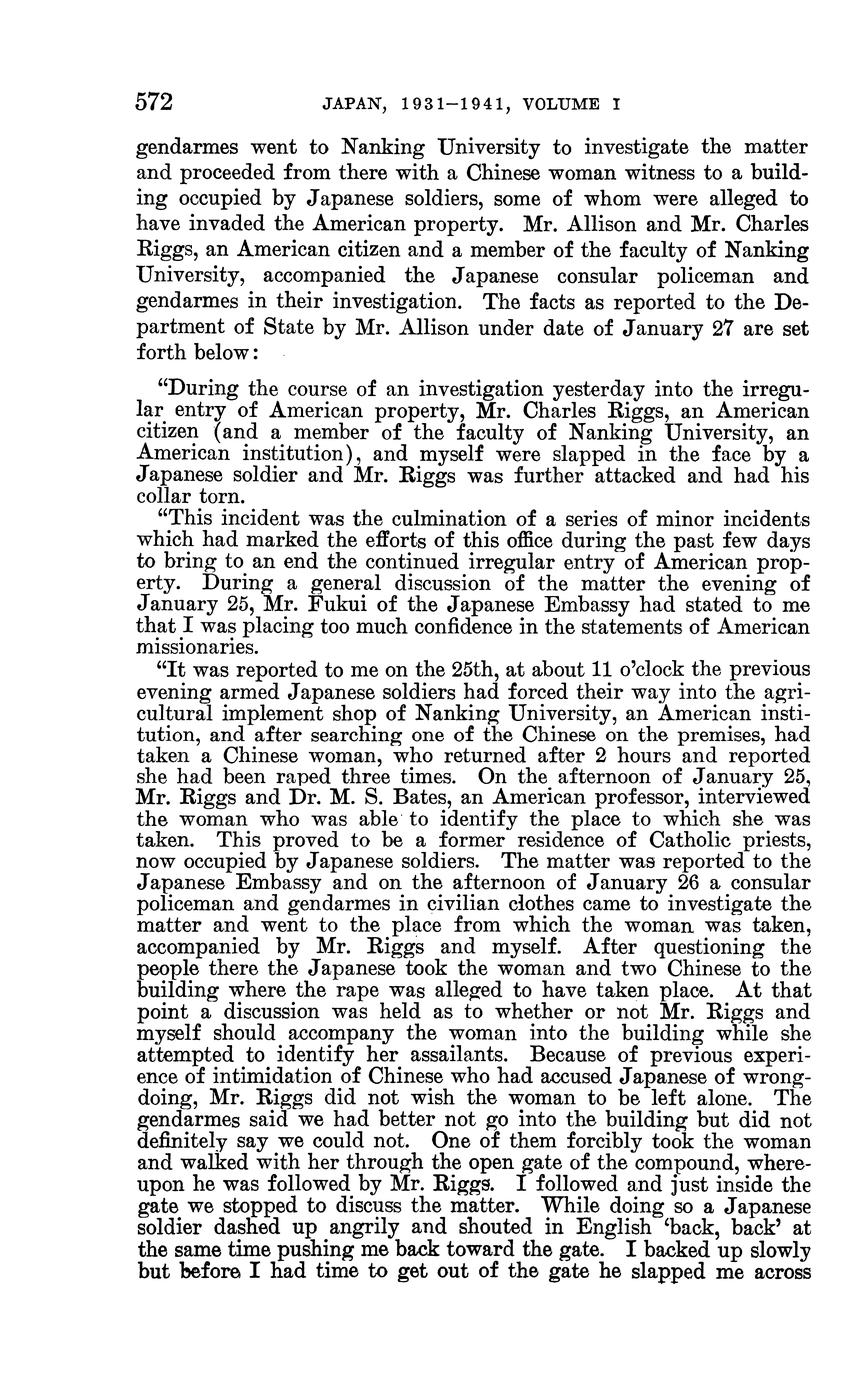 572 JAPAN, 1931–1941, VOLUME I

gendarmes went to Nanking University to investigate the matter and proceeded from there with a Chinese woman witness to a building occupied by Japanese soldiers, some of whom were alleged to have invaded the American property. Mr. Allison and Mr. Charles Riggs, an American citizen and a member of the faculty of Nanking University, accompanied the Japanese consular policeman and gendarmes in their investigation. The facts as reported to the Department of State by Mr. Allison under date of January 27 are set forth below:

"During the course of an investigation yesterday into the irregular entry of American property, Mr. Charles Riggs, an American citizen (and a member of the faculty of Nanking University, an American institution), and myself were slapped in the face by a Japanese soldier and Mr. Riggs was further attacked and had his collar torn.

"This incident was the culmination of a series of minor incidents which had marked the efforts of this office during the past few days to bring to an end the continued irregular entry of American property. During a general discussion of the matter the evening of January 25, Mr. Fukui of the Japanese Embassy had stated to me that I was placing too much confidence in the statements of American missionaries.

"It was reported to me on the 25th, at about 11 o'clock the previous evening armed Japanese soldiers had forced their way into the agricultural implement shop of Nanking University, an American institution, and after searching one of the Chinese on the premises, had taken a Chinese woman, who returned after 2 hours and reported she had been raped three times. On the afternoon of January 25, Mr. Riggs and Dr. M. S. Bates, an American professor, interviewed the woman who was able to identify the place to which she was taken. This proved to be a former residence of Catholic priests, now occupied by Japanese soldiers. The matter was reported to the Japanese Embassy and on the afternoon of January 26 a consular policeman and gendarmes in civilian clothes came to investigate the matter and went to the place from which the woman was taken, accompanied by Mr. Riggs and myself. After questioning the people there the Japanese took the woman and two Chinese to the building where the rape was alleged to have taken place. At that point a discussion was held as to whether or not Mr. Riggs and myself should accompany the woman into the building while she attempted to identify her assailants. Because of previous experience of intimidation of Chinese who had accused Japanese of wrongdoing, Mr. Riggs did not wish the woman to be left alone. The gendarmes said we had better not go into the building but did not definitely say we could not. One of them forcibly took the woman and walked with her through the open gate of the compound, whereupon he was followed by Mr. Riggs. I followed and just inside the gate we stopped to discuss the matter. While doing so a Japanese soldier dashed up angrily and shouted in English 'back, back' at the same time pushing me back toward the gate. I backed up slowly but before I had time to get out of the gate he slapped me across